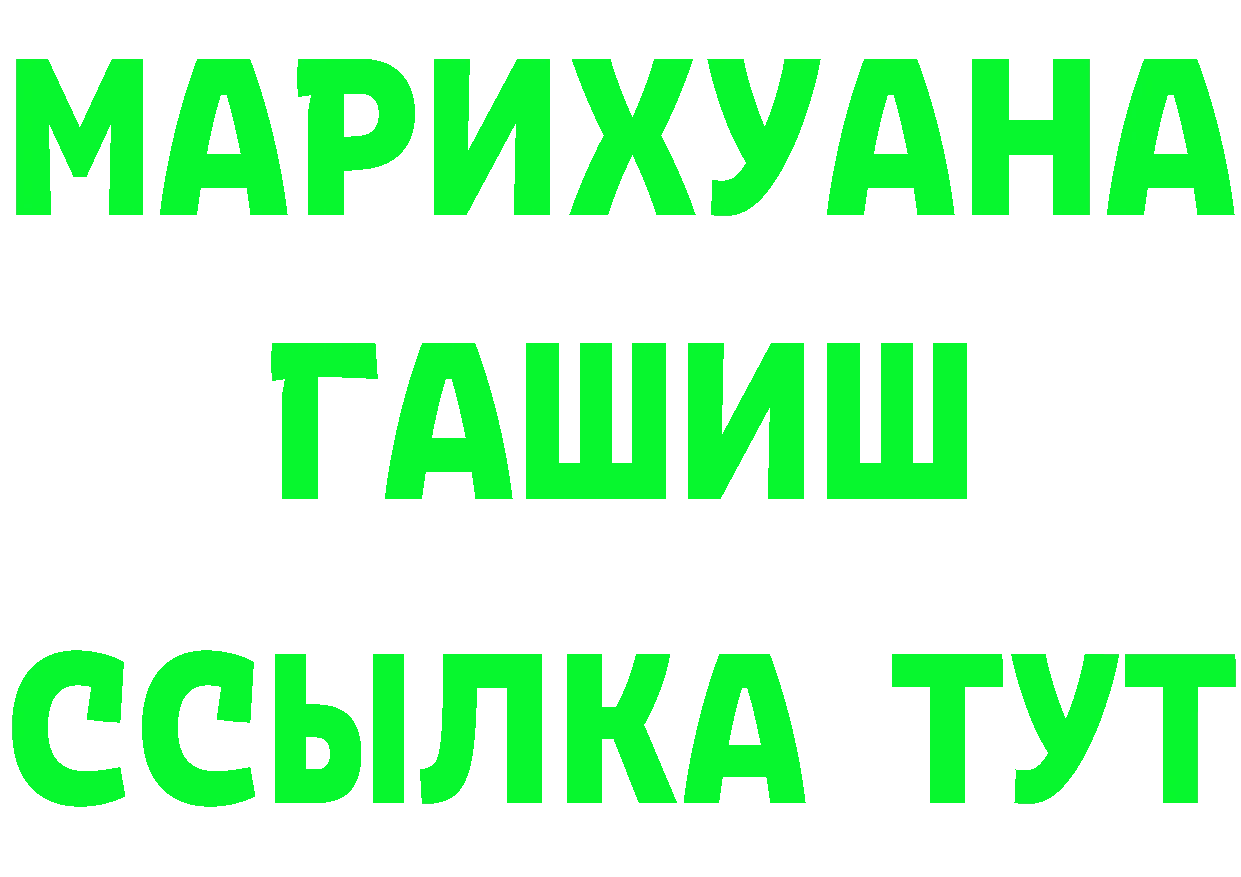 МАРИХУАНА
ГАШИШ
ССЫЛКА ТУТ